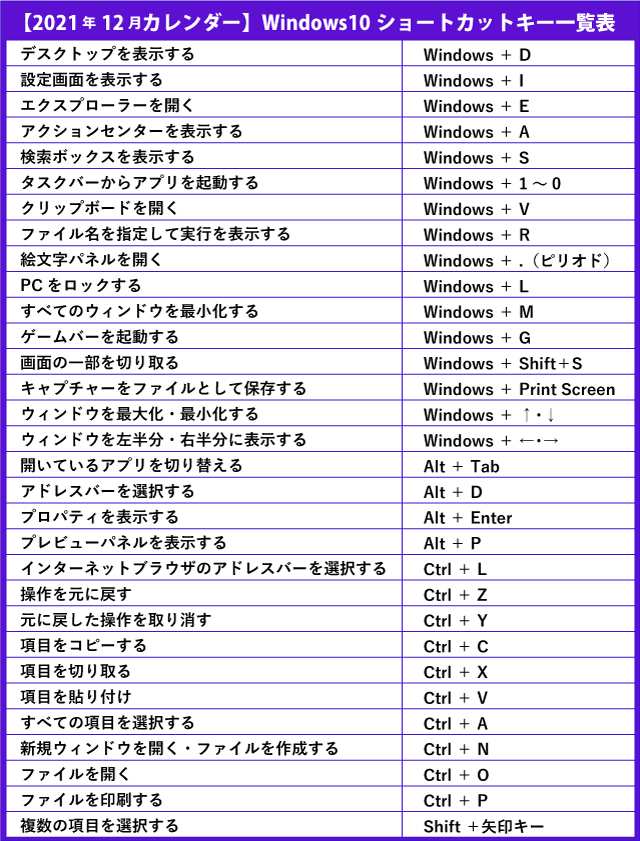 【2021年12月カレンダー】Windows10 ショートカットキー一覧表

| | |
|---|---|
| デスクトップを表示する | Windows + D |
| 設定画面を表示する | Windows + I |
| エクスプローラーを開く | Windows + E |
| アクションセンターを表示する | Windows + A |
| 検索ボックスを表示する | Windows + S |
| タスクバーからアプリを起動する | Windows + 1～0 |
| クリップボードを開く | Windows + V |
| ファイル名を指定して実行を表示する | Windows + R |
| 絵文字パネルを開く | Windows + .（ピリオド） |
| PCをロックする | Windows + L |
| すべてのウィンドウを最小化する | Windows + M |
| ゲームバーを起動する | Windows + G |
| 画面の一部を切り取る | Windows + Shift+S |
| キャプチャーをファイルとして保存する | Windows + Print Screen |
| ウィンドウを最大化・最小化する | Windows + ↑・↓ |
| ウィンドウを左半分・右半分に表示する | Windows + ←・→ |
| 開いているアプリを切り替える | Alt + Tab |
| アドレスバーを選択する | Alt + D |
| プロパティを表示する | Alt + Enter |
| プレビューパネルを表示する | Alt + P |
| インターネットブラウザのアドレスバーを選択する | Ctrl + L |
| 操作を元に戻す | Ctrl + Z |
| 元に戻した操作を取り消す | Ctrl + Y |
| 項目をコピーする | Ctrl + C |
| 項目を切り取る | Ctrl + X |
| 項目を貼り付け | Ctrl + V |
| すべての項目を選択する | Ctrl + A |
| 新規ウィンドウを開く・ファイルを作成する | Ctrl + N |
| ファイルを開く | Ctrl + O |
| ファイルを印刷する | Ctrl + P |
| 複数の項目を選択する | Shift +矢印キー |